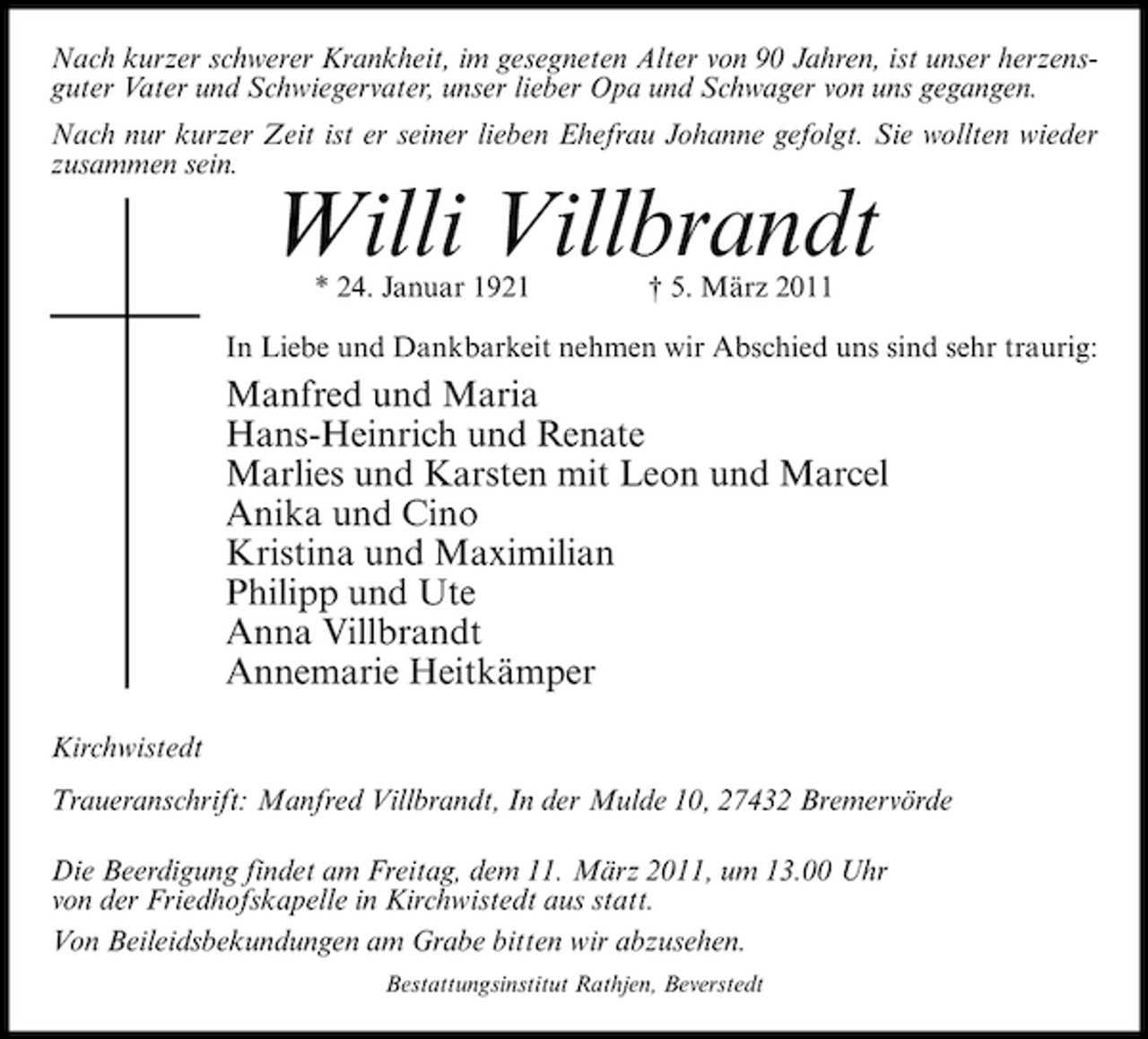 Nach kurzer schwerer Krankheit, im gesegneten Alter von 90 Jahren, ist unser herzensguter Vater und Schwiegervater, unser lieber Opa und Schwager von uns gegangen.

Nach nur kurzer Zeit ist er seiner lieben Ehefrau Johanne gefolgt. Sie wollten wieder zusammen sein.

Willi Villbrandt

* 24. Januar 1921 † 5. März 2011

In Liebe und Dankbarkeit nehmen wir Abschied uns sind sehr traurig:

Manfred und Maria
Hans-Heinrich und Renate
Marlies und Karsten mit Leon und Marcel
Anika und Cino
Kristina und Maximilian
Philipp und Ute
Anna Villbrandt
Annemarie Heitkämper

Kirchwistedt

Traueranschrift: Manfred Villbrandt, In der Mulde 10, 27432 Bremervörde

Die Beerdigung findet am Freitag, dem 11. März 2011, um 13.00 Uhr von der Friedhofskapelle in Kirchwistedt aus statt.

Von Beileidsbekundungen am Grabe bitten wir abzusehen.

Bestattungsinstitut Rathjen, Beverstedt